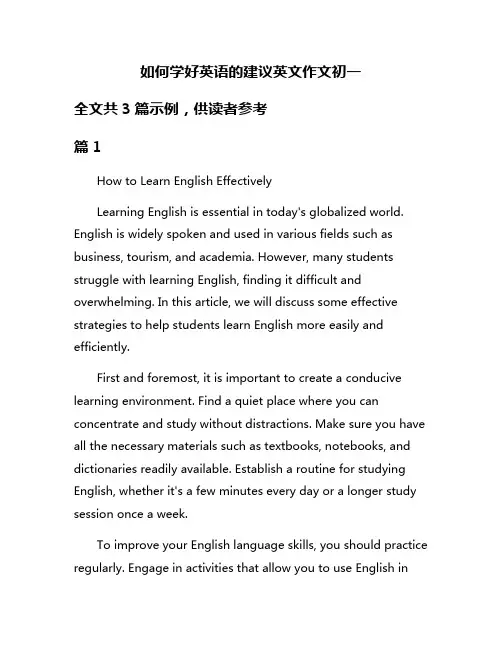 如何学好英语的建议英文作文初一

全文共 3 篇示例，供读者参考

篇 1

How to Learn English Effectively

Learning English is essential in today's globalized world. English is widely spoken and used in various fields such as business, tourism, and academia. However, many students struggle with learning English, finding it difficult and overwhelming. In this article, we will discuss some effective strategies to help students learn English more easily and efficiently.

First and foremost, it is important to create a conducive learning environment. Find a quiet place where you can concentrate and study without distractions. Make sure you have all the necessary materials such as textbooks, notebooks, and dictionaries readily available. Establish a routine for studying English, whether it's a few minutes every day or a longer study session once a week.

To improve your English language skills, you should practice regularly. Engage in activities that allow you to use English in